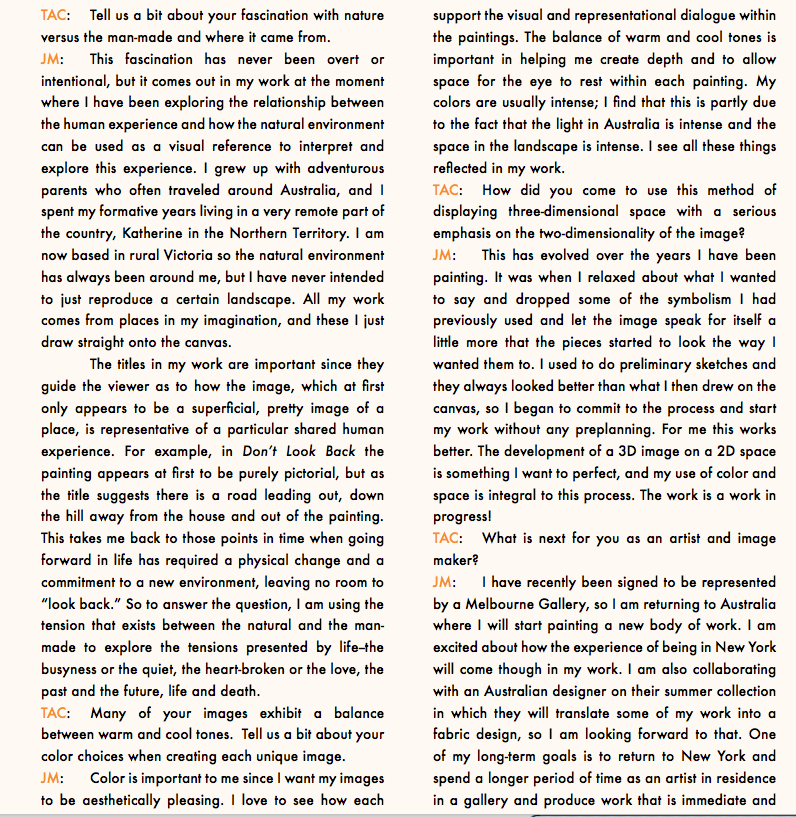 TAC: Tell us a bit about your fascination with nature versus the man-made and where it came from.
JM: This fascination has never been overt or intentional, but it comes out in my work at the moment where I have been exploring the relationship between the human experience and how the natural environment can be used as a visual reference to interpret and explore this experience. I grew up with adventurous parents who often traveled around Australia, and I spent my formative years living in a very remote part of the country, Katherine in the Northern Territory. I am now based in rural Victoria so the natural environment has always been around me, but I have never intended to just reproduce a certain landscape. All my work comes from places in my imagination, and these I just draw straight onto the canvas.

The titles in my work are important since they guide the viewer as to how the image, which at first only appears to be a superficial, pretty image of a place, is representative of a particular shared human experience. For example, in Don't Look Back the painting appears at first to be purely pictorial, but as the title suggests there is a road leading out, down the hill away from the house and out of the painting. This takes me back to those points in time when going forward in life has required a physical change and a commitment to a new environment, leaving no room to "look back." So to answer the question, I am using the tension that exists between the natural and the man-made to explore the tensions presented by life–the busyness or the quiet, the heart-broken or the love, the past and the future, life and death.
TAC: Many of your images exhibit a balance between warm and cool tones. Tell us a bit about your color choices when creating each unique image.
JM: Color is important to me since I want my images to be aesthetically pleasing. I love to see how each support the visual and representational dialogue within the paintings. The balance of warm and cool tones is important in helping me create depth and to allow space for the eye to rest within each painting. My colors are usually intense; I find that this is partly due to the fact that the light in Australia is intense and the space in the landscape is intense. I see all these things reflected in my work.
TAC: How did you come to use this method of displaying three-dimensional space with a serious emphasis on the two-dimensionality of the image?
JM: This has evolved over the years I have been painting. It was when I relaxed about what I wanted to say and dropped some of the symbolism I had previously used and let the image speak for itself a little more that the pieces started to look the way I wanted them to. I used to do preliminary sketches and they always looked better than what I then drew on the canvas, so I began to commit to the process and start my work without any preplanning. For me this works better. The development of a 3D image on a 2D space is something I want to perfect, and my use of color and space is integral to this process. The work is a work in progress!
TAC: What is next for you as an artist and image maker?
JM: I have recently been signed to be represented by a Melbourne Gallery, so I am returning to Australia where I will start painting a new body of work. I am excited about how the experience of being in New York will come though in my work. I am also collaborating with an Australian designer on their summer collection in which they will translate some of my work into a fabric design, so I am looking forward to that. One of my long-term goals is to return to New York and spend a longer period of time as an artist in residence in a gallery and produce work that is immediate and